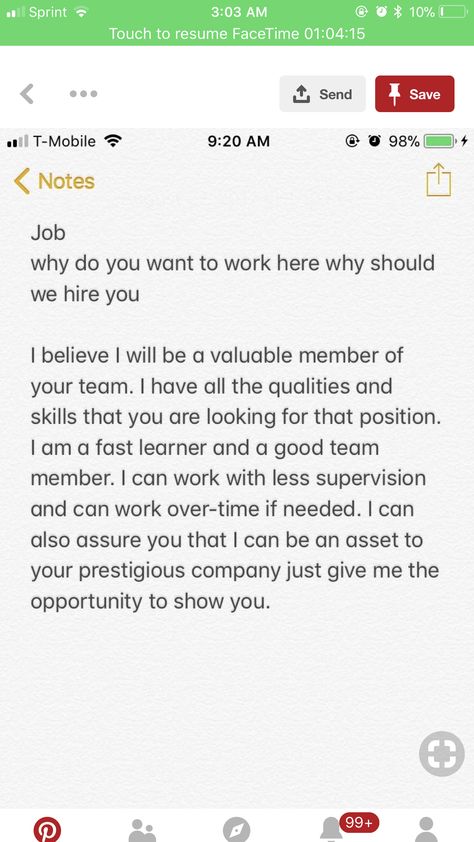 Sprint 3:03 AM 10%
Touch to resume FaceTime 01:04:15

Send Save

T-Mobile 9:20 AM 98%

Notes

Job
why do you want to work here why should we hire you

I believe I will be a valuable member of your team. I have all the qualities and skills that you are looking for that position. I am a fast learner and a good team member. I can work with less supervision and can work over-time if needed. I can also assure you that I can be an asset to your prestigious company just give me the opportunity to show you.

99+